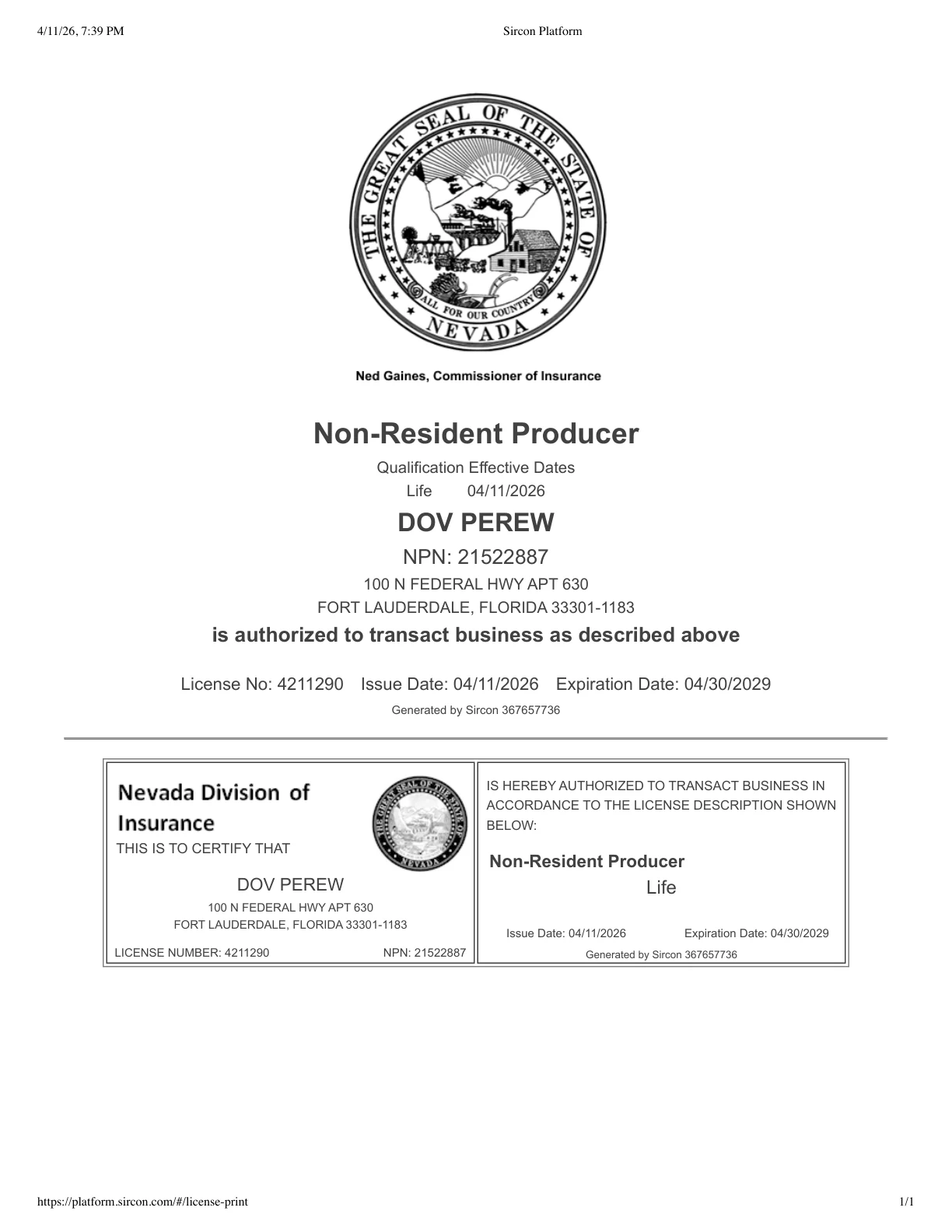 4/11/26, 7:39 PM Sircon Platform

THE GREAT SEAL OF THE STATE OF NEVADA

ALL FOR OUR COUNTRY

Ned Gaines, Commissioner of Insurance

Non-Resident Producer

Qualification Effective Dates

Life 04/11/2026

DOV PEREW

NPN: 21522887

100 N FEDERAL HWY APT 630

FORT LAUDERDALE, FLORIDA 33301-1183

is authorized to transact business as described above

License No: 4211290 Issue Date: 04/11/2026 Expiration Date: 04/30/2029

Generated by Sircon 367657736

Nevada Division of Insurance

THIS IS TO CERTIFY THAT

DOV PEREW

100 N FEDERAL HWY APT 630

FORT LAUDERDALE, FLORIDA 33301-1183

LICENSE NUMBER: 4211290 NPN: 21522887

IS HEREBY AUTHORIZED TO TRANSACT BUSINESS IN ACCORDANCE TO THE LICENSE DESCRIPTION SHOWN BELOW:

Non-Resident Producer

Life

Issue Date: 04/11/2026 Expiration Date: 04/30/2029

Generated by Sircon 367657736

https://platform.sircon.com/#/license-print 1/1